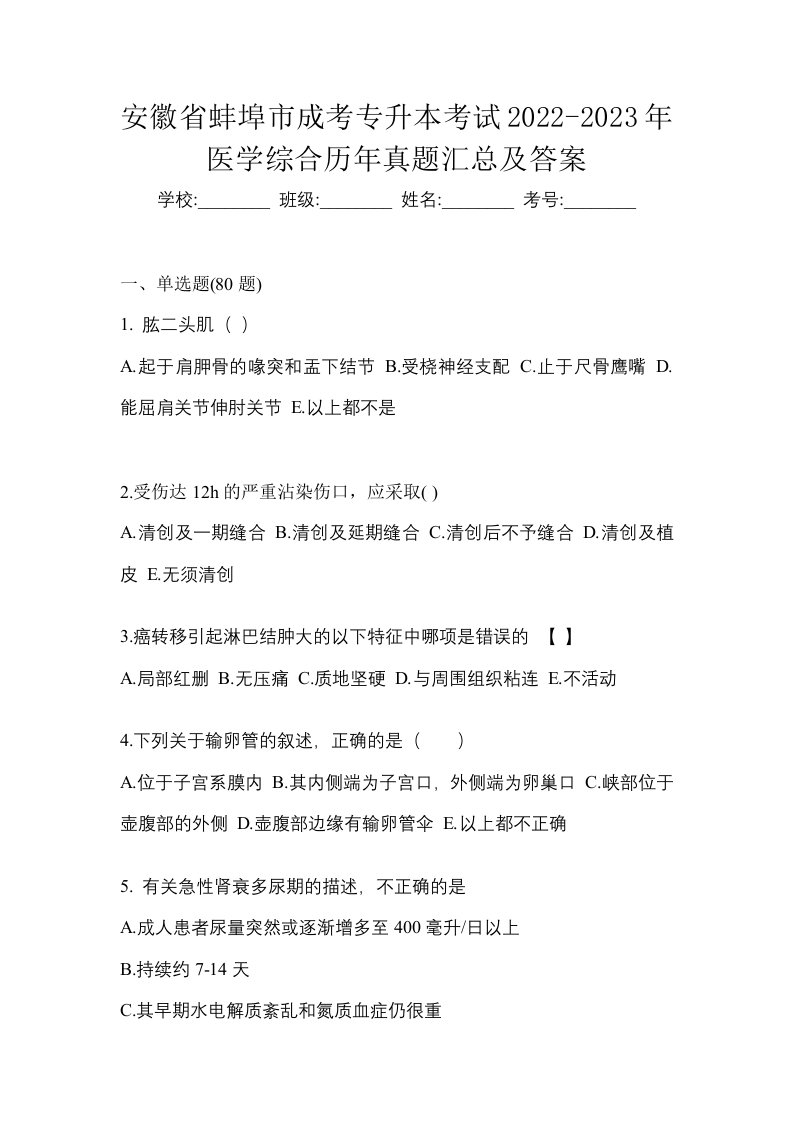 安徽省蚌埠市成考专升本考试2022-2023年医学综合历年真题汇总及答案

学校:________ 班级:________ 姓名:________ 考号:________

一、单选题(80 题)

1. 肱二头肌（ ）

A.起于肩胛骨的喙突和盂下结节 B.受桡神经支配 C.止于尺骨鹰嘴 D.能屈肩关节伸肘关节 E.以上都不是

2.受伤达 12h 的严重沾染伤口，应采取( )

A.清创及一期缝合 B.清创及延期缝合 C.清创后不予缝合 D.清创及植皮 E.无须清创

3.癌转移引起淋巴结肿大的以下特征中哪项是错误的 【 】

A.局部红删 B.无压痛 C.质地坚硬 D.与周围组织粘连 E.不活动

4.下列关于输卵管的叙述，正确的是（ ）

A.位于子宫系膜内 B.其内侧端为子宫口，外侧端为卵巢口 C.峡部位于壶腹部的外侧 D.壶腹部边缘有输卵管伞 E.以上都不正确

5. 有关急性肾衰多尿期的描述，不正确的是

A.成人患者尿量突然或逐渐增多至 400 毫升/日以上

B.持续约 7-14 天

C.其早期水电解质紊乱和氮质血症仍很重